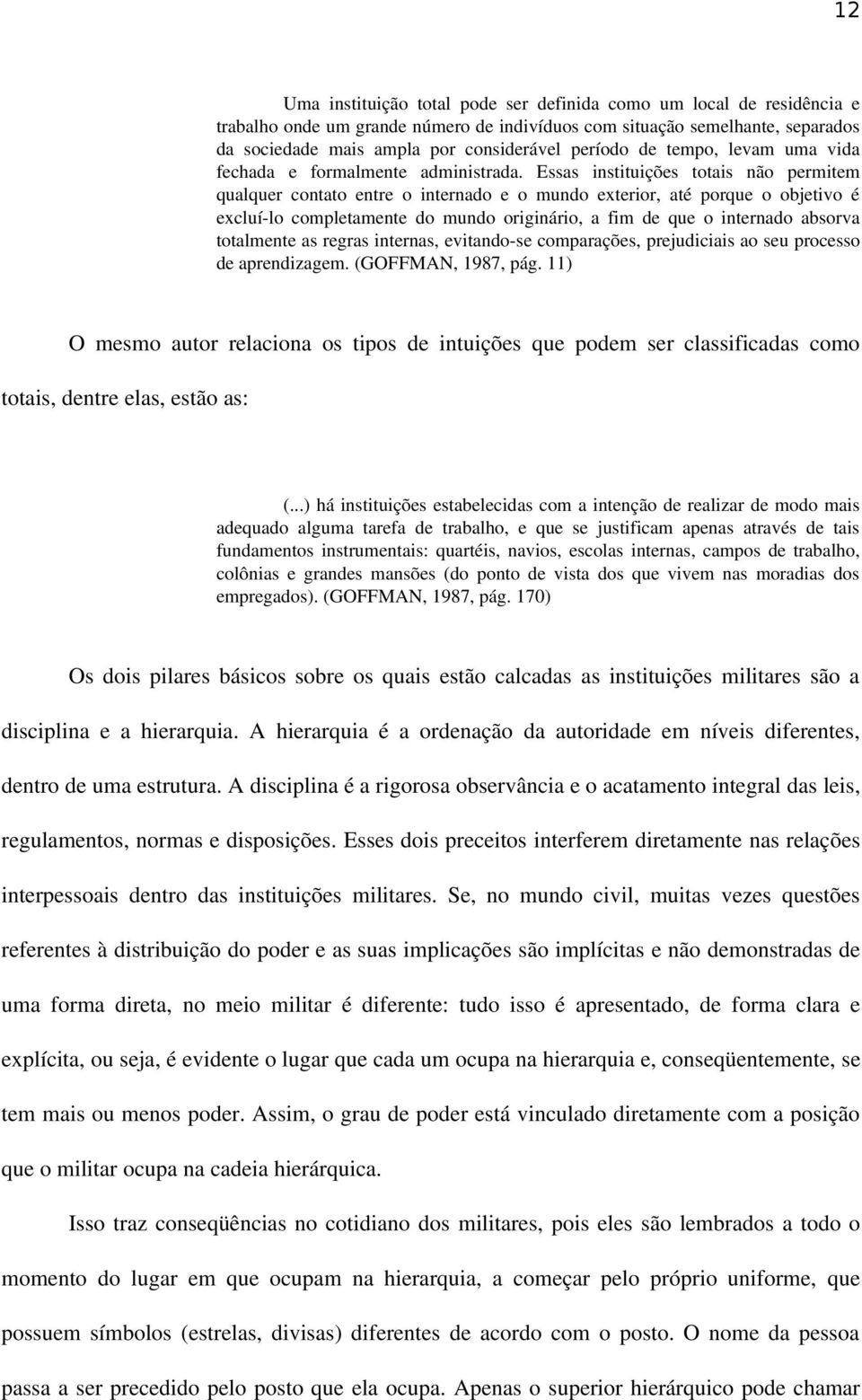 12

Uma instituição total pode ser definida como um local de residência e trabalho onde um grande número de indivíduos com situação semelhante, separados da sociedade mais ampla por considerável período de tempo, levam uma vida fechada e formalmente administrada. Essas instituições totais não permitem qualquer contato entre o internado e o mundo exterior, até porque o objetivo é excluí-lo completamente do mundo originário, a fim de que o internado absorva totalmente as regras internas, evitando-se comparações, prejudiciais ao seu processo de aprendizagem. (GOFFMAN, 1987, pág. 11)

O mesmo autor relaciona os tipos de intuições que podem ser classificadas como totais, dentre elas, estão as:

(...) há instituições estabelecidas com a intenção de realizar de modo mais adequado alguma tarefa de trabalho, e que se justificam apenas através de tais fundamentos instrumentais: quartéis, navios, escolas internas, campos de trabalho, colônias e grandes mansões (do ponto de vista dos que vivem nas moradias dos empregados). (GOFFMAN, 1987, pág. 170)

Os dois pilares básicos sobre os quais estão calcadas as instituições militares são a disciplina e a hierarquia. A hierarquia é a ordenação da autoridade em níveis diferentes, dentro de uma estrutura. A disciplina é a rigorosa observância e o acatamento integral das leis, regulamentos, normas e disposições. Esses dois preceitos interferem diretamente nas relações interpessoais dentro das instituições militares. Se, no mundo civil, muitas vezes questões referentes à distribuição do poder e as suas implicações são implícitas e não demonstradas de uma forma direta, no meio militar é diferente: tudo isso é apresentado, de forma clara e explícita, ou seja, é evidente o lugar que cada um ocupa na hierarquia e, conseqüentemente, se tem mais ou menos poder. Assim, o grau de poder está vinculado diretamente com a posição que o militar ocupa na cadeia hierárquica.

Isso traz conseqüências no cotidiano dos militares, pois eles são lembrados a todo o momento do lugar em que ocupam na hierarquia, a começar pelo próprio uniforme, que possuem símbolos (estrelas, divisas) diferentes de acordo com o posto. O nome da pessoa passa a ser precedido pelo posto que ela ocupa. Apenas o superior hierárquico pode chamar